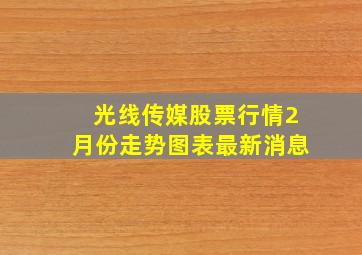 光线传媒股票行情2月份走势图表最新消息